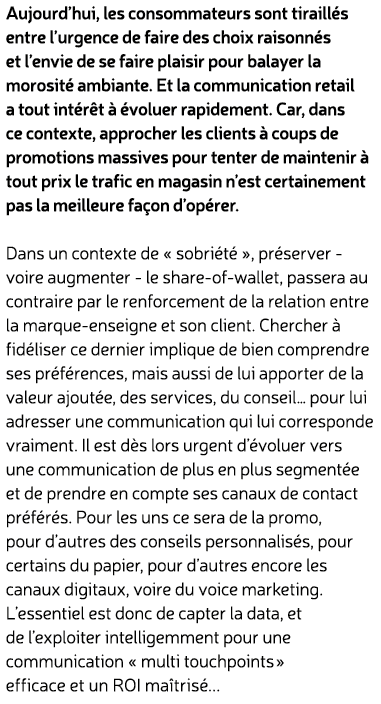 Aujourd'hui, les consommateurs sont tiraillés entre l'urgence de faire des choix raisonnés et l'envie de se faire plaisir pour balayer la morosité ambiante. Et la communication retail a tout intérêt à évoluer rapidement. Car, dans ce contexte, approcher les clients à coups de promotions massives pour tenter de maintenir à tout prix le trafic en magasin n'est certainement pas la meilleure façon d'opérer.

Dans un contexte de « sobriété », préserver - voire augmenter - le share-of-wallet, passera au contraire par le renforcement de la relation entre la marque-enseigne et son client. Chercher à fidéliser ce dernier implique de bien comprendre ses préférences, mais aussi de lui apporter de la valeur ajoutée, des services, du conseil… pour lui adresser une communication qui lui corresponde vraiment. Il est dès lors urgent d'évoluer vers une communication de plus en plus segmentée et de prendre en compte ses canaux de contact préférés. Pour les uns ce sera de la promo, pour d'autres des conseils personnalisés, pour certains du papier, pour d'autres encore les canaux digitaux, voire du voice marketing. L'essentiel est donc de capter la data, et de l'exploiter intelligemment pour une communication « multi touchpoints » efficace et un ROI maîtrisé…